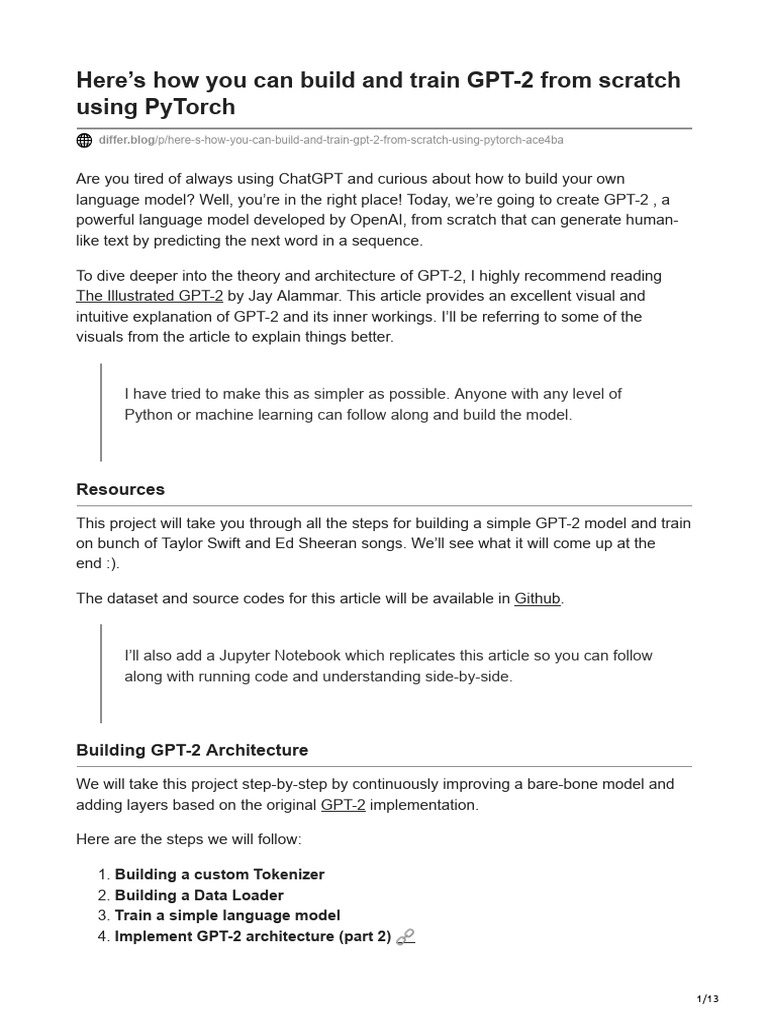 Here's how you can build and train GPT-2 from scratch using PyTorch

differ.blog/p/here-s-how-you-can-build-and-train-gpt-2-from-scratch-using-pytorch-ace4ba

Are you tired of always using ChatGPT and curious about how to build your own language model? Well, you're in the right place! Today, we're going to create GPT-2 , a powerful language model developed by OpenAI, from scratch that can generate human-like text by predicting the next word in a sequence.

To dive deeper into the theory and architecture of GPT-2, I highly recommend reading The Illustrated GPT-2 by Jay Alammar. This article provides an excellent visual and intuitive explanation of GPT-2 and its inner workings. I'll be referring to some of the visuals from the article to explain things better.

I have tried to make this as simpler as possible. Anyone with any level of Python or machine learning can follow along and build the model.

Resources

This project will take you through all the steps for building a simple GPT-2 model and train on bunch of Taylor Swift and Ed Sheeran songs. We'll see what it will come up at the end :).

The dataset and source codes for this article will be available in Github.

I'll also add a Jupyter Notebook which replicates this article so you can follow along with running code and understanding side-by-side.

Building GPT-2 Architecture

We will take this project step-by-step by continuously improving a bare-bone model and adding layers based on the original GPT-2 implementation.

Here are the steps we will follow:

1. Building a custom Tokenizer
2. Building a Data Loader
3. Train a simple language model
4. Implement GPT-2 architecture (part 2)

1/13